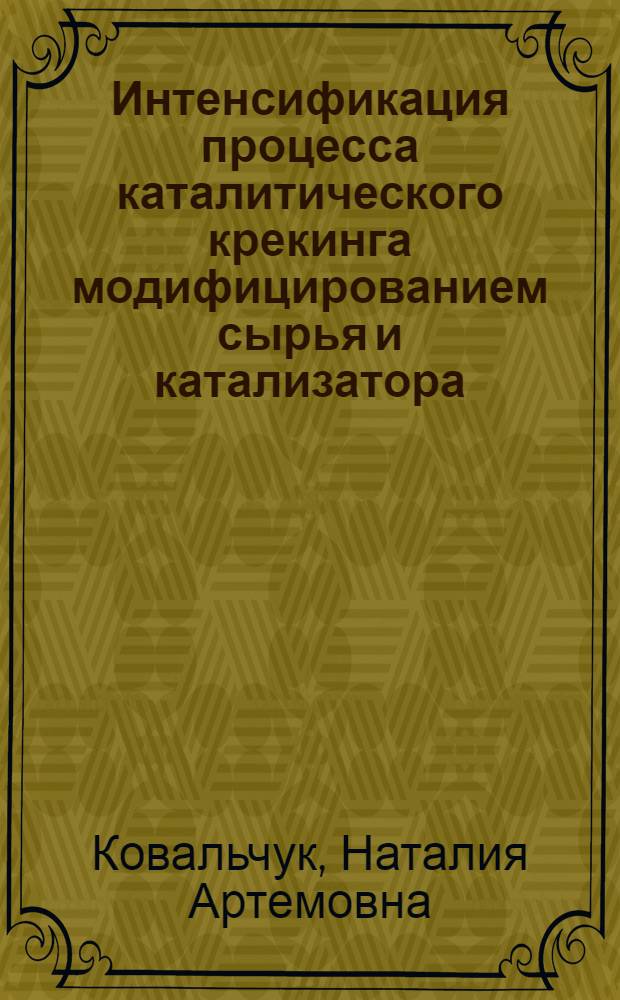 Интенсификация процесса каталитического крекинга модифицированием сырья и катализатора

Ковальчук, Наталия Артемовна